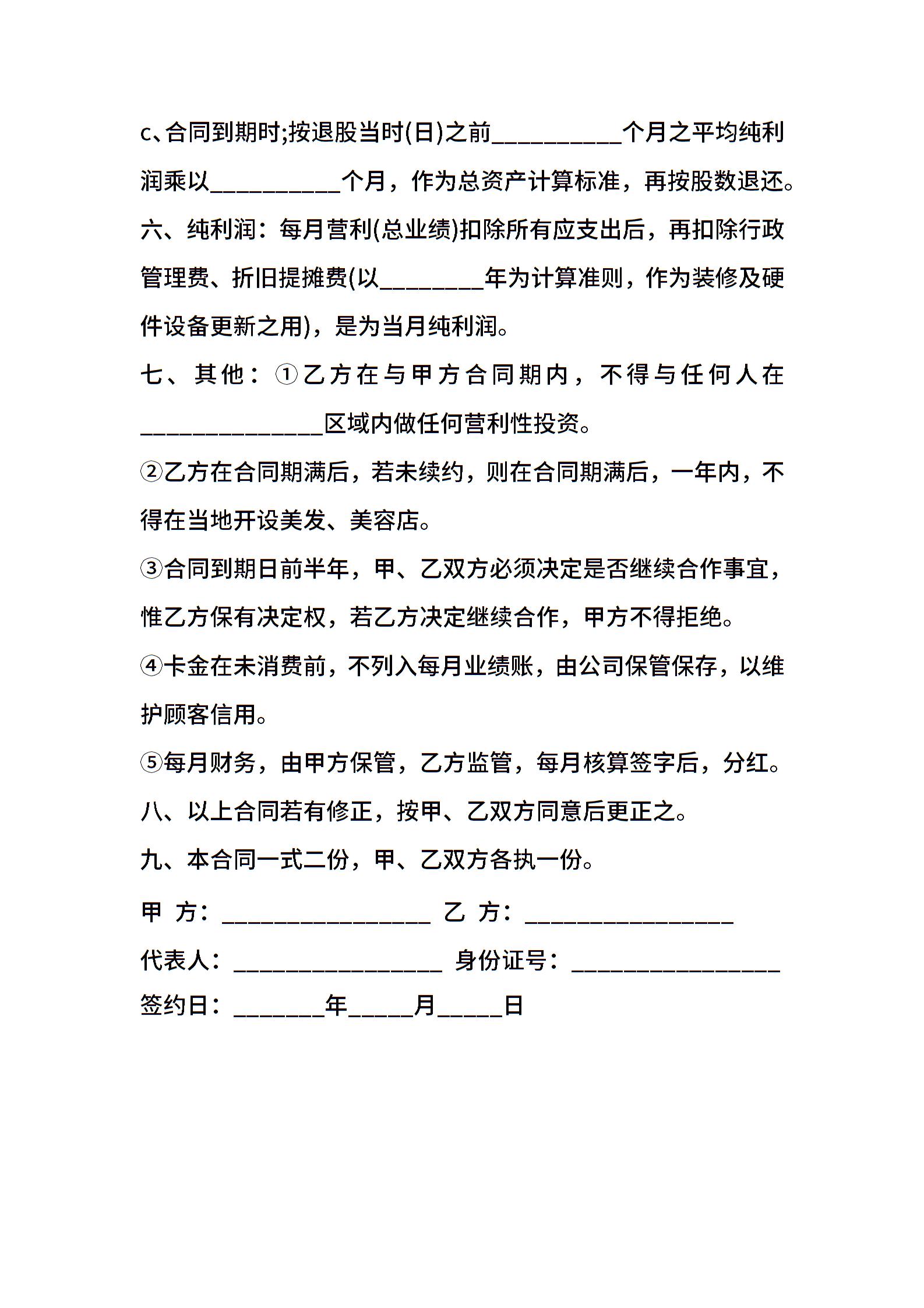 c、合同到期时;按退股当时(日)之前__________个月之平均纯利润乘以__________个月，作为总资产计算标准，再按股数退还。

六、纯利润：每月营利(总业绩)扣除所有应支出后，再扣除行政管理费、折旧提摊费(以________年为计算准则，作为装修及硬件设备更新之用)，是为当月纯利润。

七、其他：①乙方在与甲方合同期内，不得与任何人在______________区域内做任何营利性投资。

②乙方在合同期满后，若未续约，则在合同期满后，一年内，不得在当地开设美发、美容店。

③合同到期日前半年，甲、乙双方必须决定是否继续合作事宜，惟乙方保有决定权，若乙方决定继续合作，甲方不得拒绝。

④卡金在未消费前，不列入每月业绩账，由公司保管保存，以维护顾客信用。

⑤每月财务，由甲方保管，乙方监管，每月核算签字后，分红。

八、以上合同若有修正，按甲、乙双方同意后更正之。

九、本合同一式二份，甲、乙双方各执一份。

甲 方：________________ 乙 方：________________

代表人：________________ 身份证号：________________

签约日：_______年_____月_____日